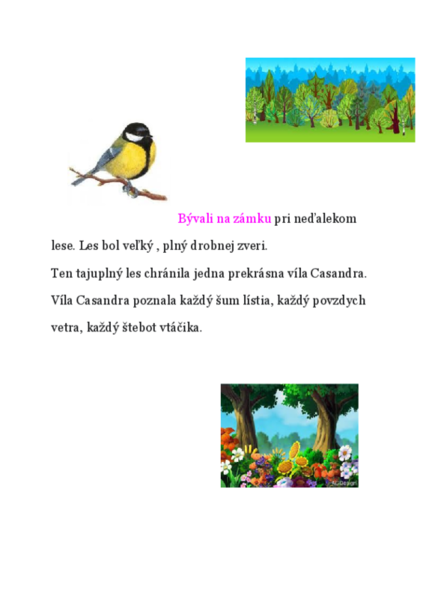 Bývali na zámku pri neďalekom lese. Les bol veľký , plný drobnej zveri.

Ten tajuplný les chránila jedna prekrásna víla Casandra.

Víla Casandra poznala každý šum lístia, každý povzdych vetra, každý štebot vtáčika.